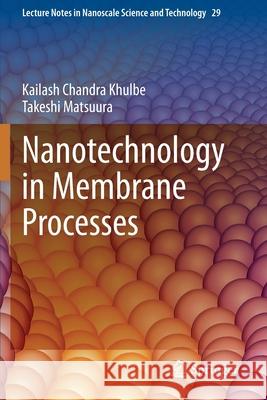 Lecture Notes in Nanoscale Science and Technology 29

Kailash Chandra Khulbe
Takeshi Matsuura

Nanotechnology in Membrane Processes

Kraina Książek